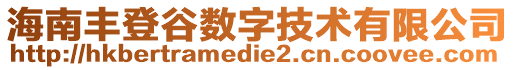 海南丰登谷数字技术有限公司
http://hkbertramedie2.cn.coovee.com